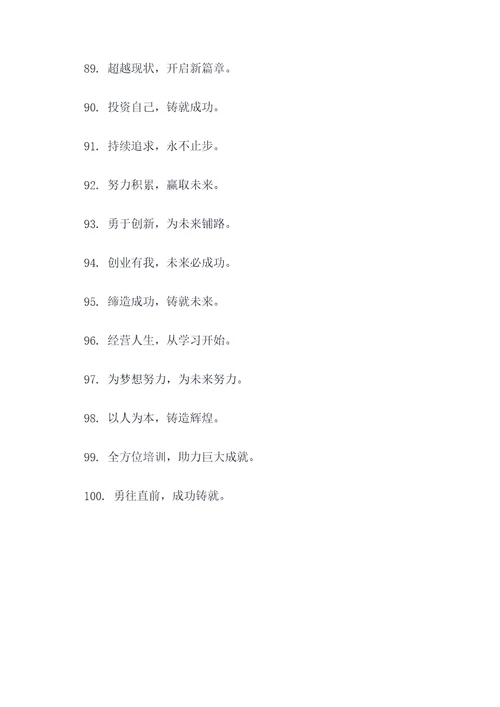 89. 超越现状，开启新篇章。

90. 投资自己，铸就成功。

91. 持续追求，永不止步。

92. 努力积累，赢取未来。

93. 勇于创新，为未来铺路。

94. 创业有我，未来必成功。

95. 缔造成功，铸就未来。

96. 经营人生，从学习开始。

97. 为梦想努力，为未来努力。

98. 以人为本，铸造辉煌。

99. 全方位培训，助力巨大成就。

100. 勇往直前，成功铸就。